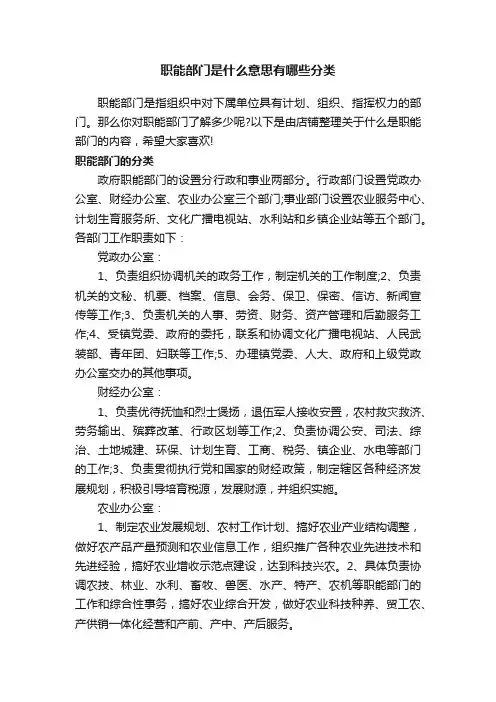 职能部门是什么意思有哪些分类

职能部门是指组织中对下属单位具有计划、组织、指挥权力的部门。那么你对职能部门了解多少呢?以下是由店铺整理关于什么是职能部门的内容，希望大家喜欢!

职能部门的分类

政府职能部门的设置分行政和事业两部分。行政部门设置党政办公室、财经办公室、农业办公室三个部门;事业部门设置农业服务中心、计划生育服务所、文化广播电视站、水利站和乡镇企业站等五个部门。各部门工作职责如下：

党政办公室：

1、负责组织协调机关的政务工作，制定机关的工作制度;2、负责机关的文秘、机要、档案、信息、会务、保卫、保密、信访、新闻宣传等工作;3、负责机关的人事、劳资、财务、资产管理和后勤服务工作;4、受镇党委、政府的委托，联系和协调文化广播电视站、人民武装部、青年团、妇联等工作;5、办理镇党委、人大、政府和上级党政办公室交办的其他事项。

财经办公室：

1、负责优待抚恤和烈士褒扬，退伍军人接收安置，农村救灾救济、劳务输出、殡葬改革、行政区划等工作;2、负责协调公安、司法、综治、土地城建、环保、计划生育、工商、税务、镇企业、水电等部门的工作;3、负责贯彻执行党和国家的财经政策，制定辖区各种经济发展规划，积极引导培育税源，发展财源，并组织实施。

农业办公室：

1、制定农业发展规划、农村工作计划、搞好农业产业结构调整，做好农产品产量预测和农业信息工作，组织推广各种农业先进技术和先进经验，搞好农业增收示范点建设，达到科技兴农。2、具体负责协调农技、林业、水利、畜牧、兽医、水产、特产、农机等职能部门的工作和综合性事务，搞好农业综合开发，做好农业科技种养、贸工农、产供销一体化经营和产前、产中、产后服务。